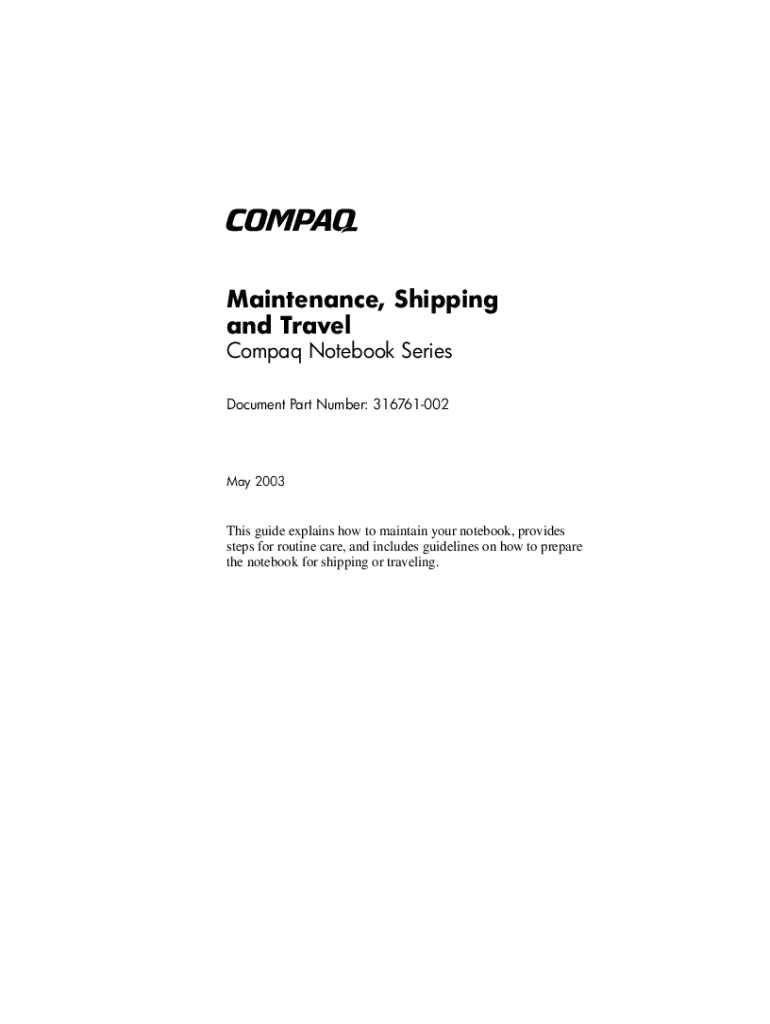 COMPAQ

Maintenance, Shipping
and Travel
Compaq Notebook Series

Document Part Number: 316761-002

May 2003

This guide explains how to maintain your notebook, provides steps for routine care, and includes guidelines on how to prepare the notebook for shipping or traveling.